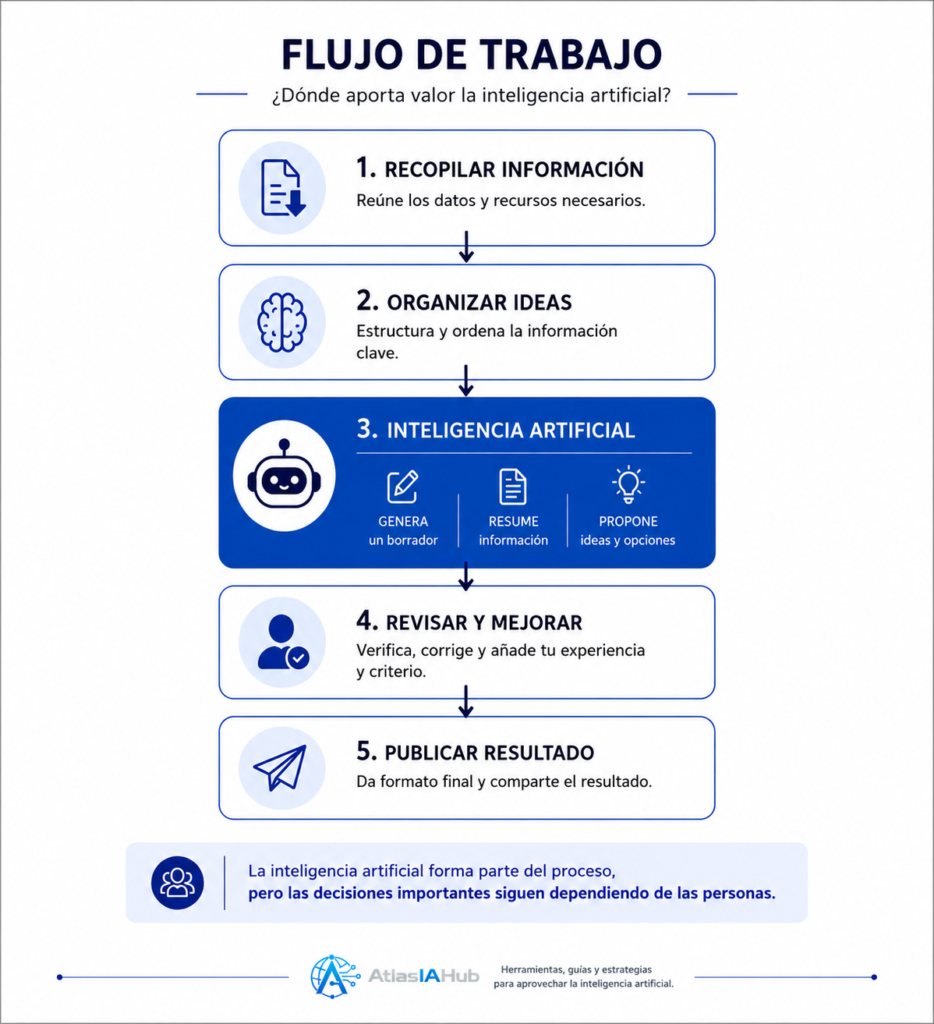 FLUJO DE TRABAJO

¿Dónde aporta valor la inteligencia artificial?

1. RECOPILAR INFORMACIÓN
Reúne los datos y recursos necesarios.

2. ORGANIZAR IDEAS
Estructura y ordena la información clave.

3. INTELIGENCIA ARTIFICIAL

GENERA un borrador

RESUME información

PROPONE ideas y opciones

4. REVISAR Y MEJORAR
Verifica, corrige y añade tu experiencia y criterio.

5. PUBLICAR RESULTADO
Da formato final y comparte el resultado.

La inteligencia artificial forma parte del proceso, pero las decisiones importantes siguen dependiendo de las personas.

AtlasIAHub

Herramientas, guías y estrategias para aprovechar la inteligencia artificial.